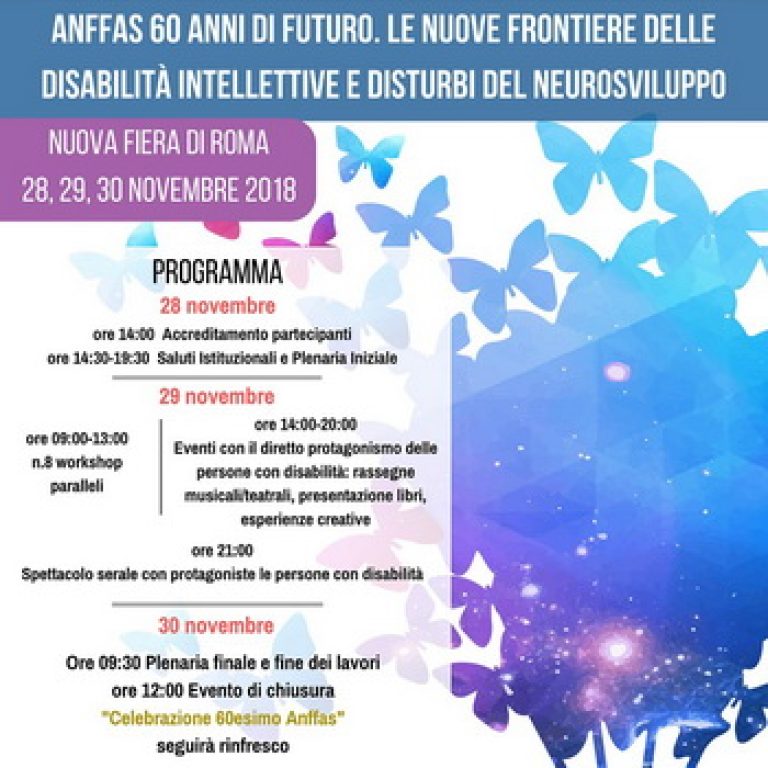 ANFFAS 60 ANNI DI FUTURO. LE NUOVE FRONTIERE DELLE DISABILITÀ INTELLETTIVE E DISTURBI DEL NEUROSVILUPPO

NUOVA FIERA DI ROMA
28, 29, 30 NOVEMBRE 2018

PROGRAMMA

28 novembre

ore 14:00 Accreditamento partecipanti
ore 14:30-19:30 Saluti Istituzionali e Plenaria Iniziale

29 novembre

ore 09:00-13:00
n.8 workshop paralleli

ore 14:00-20:00
Eventi con il diretto protagonismo delle persone con disabilità: rassegne musicali/teatrali, presentazione libri, esperienze creative

ore 21:00
Spettacolo serale con protagoniste le persone con disabilità

30 novembre

Ore 09:30 Plenaria finale e fine dei lavori
ore 12:00 Evento di chiusura
"Celebrazione 60esimo Anffas"
seguirà rinfresco